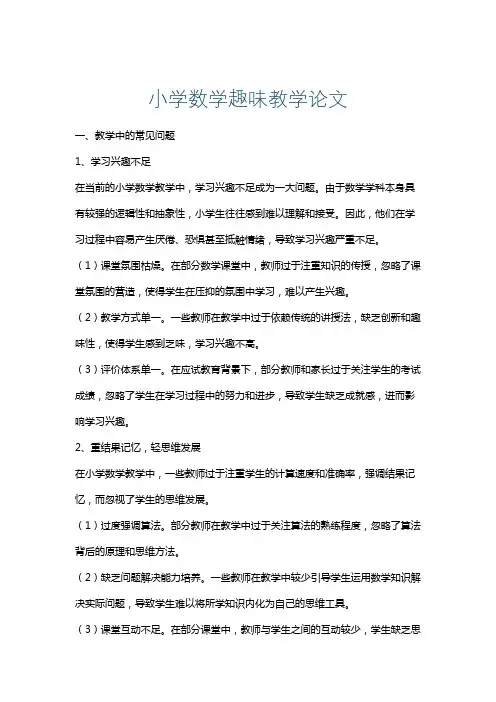 小学数学趣味教学论文

一、教学中的常见问题

1、学习兴趣不足

在当前的小学数学教学中，学习兴趣不足成为一大问题。由于数学学科本身具有较强的逻辑性和抽象性，小学生往往感到难以理解和接受。因此，他们在学习过程中容易产生厌倦、恐惧甚至抵触情绪，导致学习兴趣严重不足。

（1）课堂氛围枯燥。在部分数学课堂中，教师过于注重知识的传授，忽略了课堂氛围的营造，使得学生在压抑的氛围中学习，难以产生兴趣。

（2）教学方式单一。一些教师在教学中过于依赖传统的讲授法，缺乏创新和趣味性，使得学生感到乏味，学习兴趣不高。

（3）评价体系单一。在应试教育背景下，部分教师和家长过于关注学生的考试成绩，忽略了学生在学习过程中的努力和进步，导致学生缺乏成就感，进而影响学习兴趣。

2、重结果记忆，轻思维发展

在小学数学教学中，一些教师过于注重学生的计算速度和准确率，强调结果记忆，而忽视了学生的思维发展。

（1）过度强调算法。部分教师在教学中过于关注算法的熟练程度，忽略了算法背后的原理和思维方法。

（2）缺乏问题解决能力培养。一些教师在教学中较少引导学生运用数学知识解决实际问题，导致学生难以将所学知识内化为自己的思维工具。

（3）课堂互动不足。在部分课堂中，教师与学生之间的互动较少，学生缺乏思